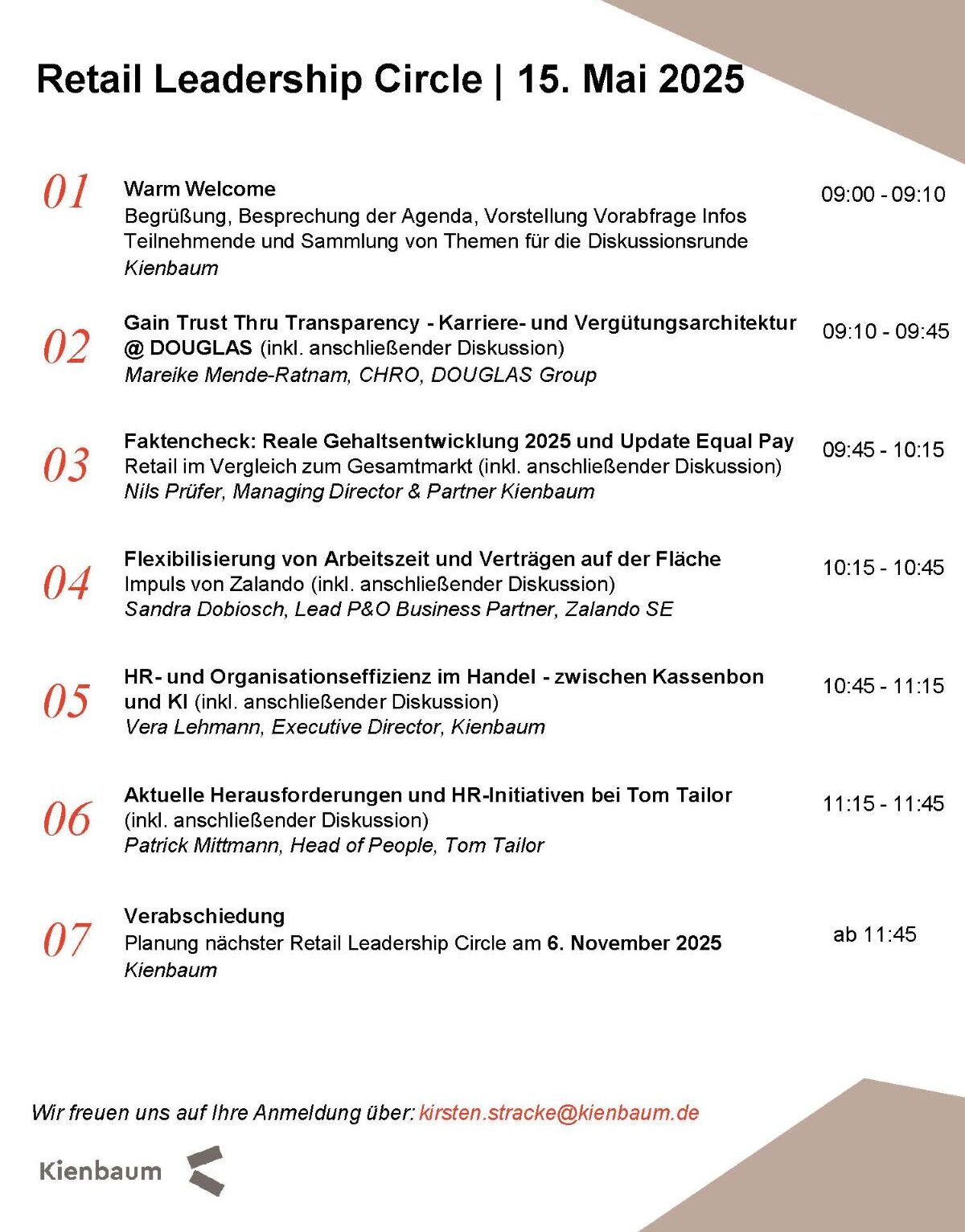 Retail Leadership Circle | 15. Mai 2025

01
Warm Welcome
Begrüßung, Besprechung der Agenda, Vorstellung Vorabfrage Infos Teilnehmende und Sammlung von Themen für die Diskussionsrunde
Kienbaum
09:00 - 09:10

02
Gain Trust Thru Transparency - Karriere- und Vergütungsarchitektur @ DOUGLAS (inkl. anschließender Diskussion)
Mareike Mende-Ratnam, CHRO, DOUGLAS Group
09:10 - 09:45

03
Faktencheck: Reale Gehaltsentwicklung 2025 und Update Equal Pay
Retail im Vergleich zum Gesamtmarkt (inkl. anschließender Diskussion)
Nils Prüfer, Managing Director & Partner Kienbaum
09:45 - 10:15

04
Flexibilisierung von Arbeitszeit und Verträgen auf der Fläche
Impuls von Zalando (inkl. anschließender Diskussion)
Sandra Dobiosch, Lead P&O Business Partner, Zalando SE
10:15 - 10:45

05
HR- und Organisationseffizienz im Handel - zwischen Kassenbon und KI (inkl. anschließender Diskussion)
Vera Lehmann, Executive Director, Kienbaum
10:45 - 11:15

06
Aktuelle Herausforderungen und HR-Initiativen bei Tom Tailor
(inkl. anschließender Diskussion)
Patrick Mittmann, Head of People, Tom Tailor
11:15 - 11:45

07
Verabschiedung
Planung nächster Retail Leadership Circle am 6. November 2025
Kienbaum
ab 11:45

Wir freuen uns auf Ihre Anmeldung über: kirsten.stracke@kienbaum.de

Kienbaum